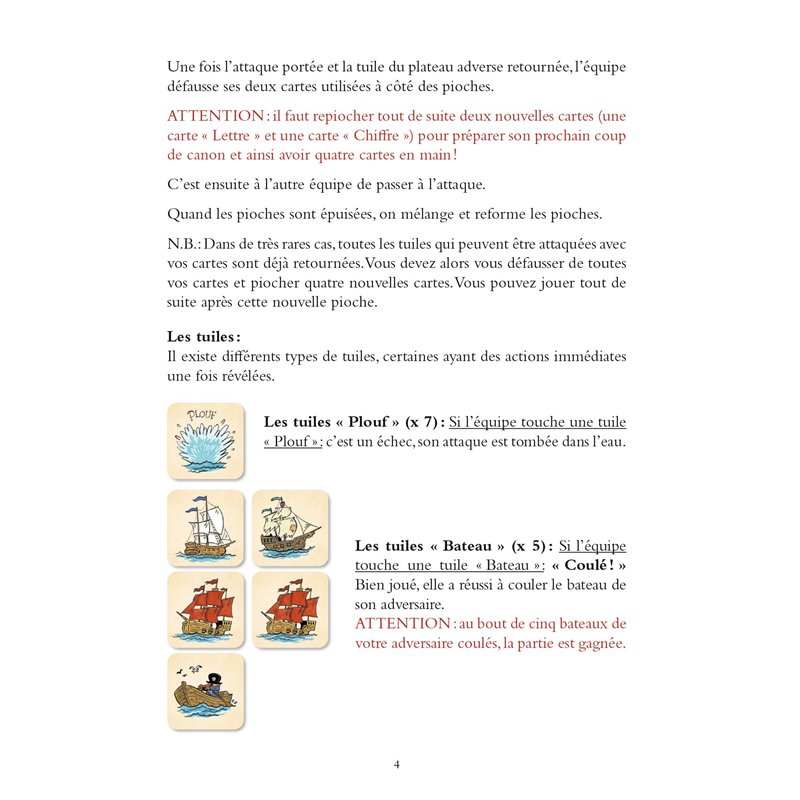 Une fois l'attaque portée et la tuile du plateau adverse retournée, l'équipe défausse ses deux cartes utilisées à côté des pioches.

ATTENTION : il faut repiocher tout de suite deux nouvelles cartes (une carte « Lettre » et une carte « Chiffre ») pour préparer son prochain coup de canon et ainsi avoir quatre cartes en main !

C'est ensuite à l'autre équipe de passer à l'attaque.

Quand les pioches sont épuisées, on mélange et reforme les pioches.

N.B. : Dans de très rares cas, toutes les tuiles qui peuvent être attaquées avec vos cartes sont déjà retournées. Vous devez alors vous défausser de toutes vos cartes et piocher quatre nouvelles cartes. Vous pouvez jouer tout de suite après cette nouvelle pioche.

**Les tuiles :**
Il existe différents types de tuiles, certaines ayant des actions immédiates une fois révélées.

PLOUF

**Les tuiles « Plouf » (x 7) :** Si l'équipe touche une tuile « Plouf » : c'est un échec, son attaque est tombée dans l'eau.

**Les tuiles « Bateau » (x 5) :** Si l'équipe touche une tuile « Bateau » : **« Coulé ! »** Bien joué, elle a réussi à couler le bateau de son adversaire.
ATTENTION : au bout de cinq bateaux de votre adversaire coulés, la partie est gagnée.

4